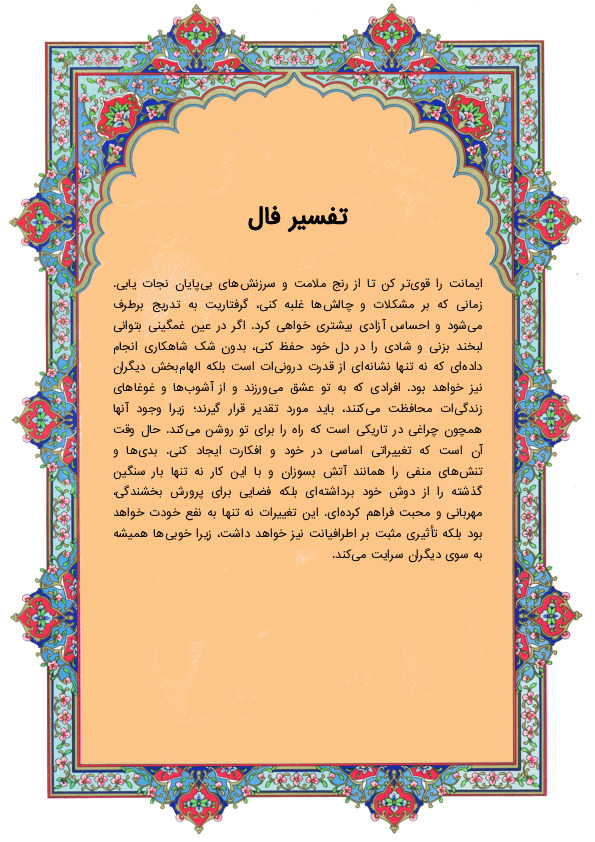 تفسیر فال

ایمانت را قوی‌تر کن تا از رنج ملامت و سرزنش‌های بی‌پایان نجات یابی. زمانی که بر مشکلات و چالش‌ها غلبه کنی، گرفتاریت به تدریج برطرف می‌شود و احساس آزادی بیشتری خواهی کرد. اگر در عین غمگینی بتوانی لبخند بزنی و شادی را در دل خود حفظ کنی، بدون شک شاهکاری انجام داده‌ای که نه تنها نشانه‌ای از قدرت درونی‌ات است بلکه الهام‌بخش دیگران نیز خواهد بود. افرادی که به تو عشق می‌ورزند و از آشوب‌ها و غوغاهای زندگی‌ات محافظت می‌کنند، باید مورد تقدیر قرار گیرند؛ زیرا وجود آنها همچون چراغی در تاریکی است که راه را برای تو روشن می‌کند. حال وقت آن است که تغییراتی اساسی در خود و افکارت ایجاد کنی. بدی‌ها و تنش‌های منفی را همانند آتش بسوزان و با این کار نه تنها بار سنگین گذشته را از دوش خود برداشته‌ای بلکه فضایی برای پرورش بخشندگی، مهربانی و محبت فراهم کرده‌ای. این تغییرات نه تنها به نفع خودت خواهد بود بلکه تأثیری مثبت بر اطرافیانت نیز خواهد داشت، زیرا خوبی‌ها همیشه به سوی دیگران سرایت می‌کند.